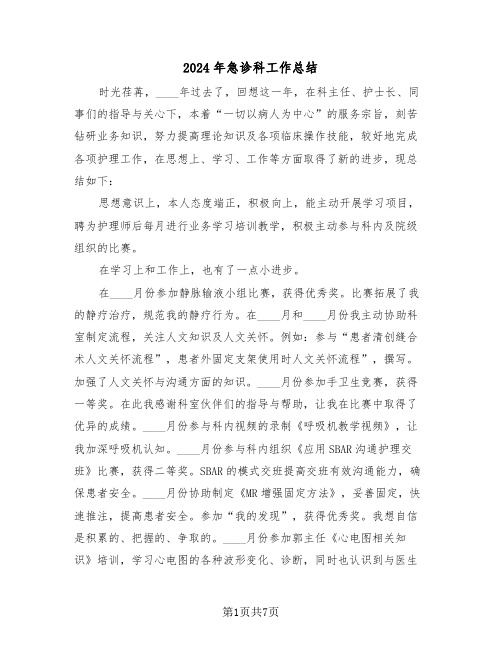 2024年急诊科工作总结

时光荏苒，____年过去了，回想这一年，在科主任、护士长、同事们的指导与关心下，本着“一切以病人为中心”的服务宗旨，刻苦钻研业务知识，努力提高理论知识及各项临床操作技能，较好地完成各项护理工作，在思想上、学习、工作等方面取得了新的进步，现总结如下：

思想意识上，本人态度端正，积极向上，能主动开展学习项目，聘为护理师后每月进行业务学习培训教学，积极主动参与科内及院级组织的比赛。

在学习上和工作上，也有了一点小进步。

在____月份参加静脉输液小组比赛，获得优秀奖。比赛拓展了我的静疗治疗，规范我的静疗行为。在____月和____月份我主动协助科室制定流程，关注人文知识及人文关怀。例如：参与“患者清创缝合术人文关怀流程”，患者外固定支架使用时人文关怀流程”，撰写。加强了人文关怀与沟通方面的知识。____月份参加手卫生竞赛，获得一等奖。在此我感谢科室伙伴们的指导与帮助，让我在比赛中取得了优异的成绩。____月份参与科内视频的录制《呼吸机教学视频》，让我加深呼吸机认知。____月份参与科内组织《应用SBAR沟通护理交班》比赛，获得二等奖。SBAR的模式交班提高交班有效沟通能力，确保患者安全。____月份协助制定《MR增强固定方法》，妥善固定，快速推注，提高患者安全。参加“我的发现”，获得优秀奖。我想自信是积累的、把握的、争取的。____月份参加郭主任《心电图相关知识》培训，学习心电图的各种波形变化、诊断，同时也认识到与医生

第1页共7页